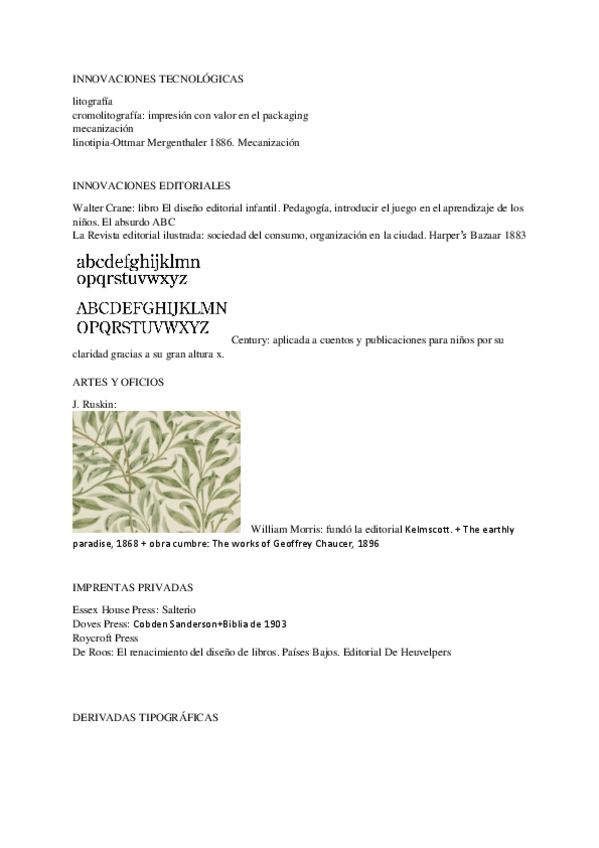 INNOVACIONES TECNOLÓGICAS

litografía
cromolitografía: impresión con valor en el packaging
mecanización
linotipia-Ottmar Mergenthaler 1886. Mecanización

INNOVACIONES EDITORIALES

Walter Crane: libro El diseño editorial infantil. Pedagogía, introducir el juego en el aprendizaje de los niños. El absurdo ABC
La Revista editorial ilustrada: sociedad del consumo, organización en la ciudad. Harper's Bazaar 1883

abcdefghijklmn
opqrstuvwxyz

ABCDEFGHIJKLMN
OPQRSTUVWXYZ

Century: aplicada a cuentos y publicaciones para niños por su claridad gracias a su gran altura x.

ARTES Y OFICIOS

J. Ruskin:

William Morris: fundó la editorial Kelmscott. + The earthly paradise, 1868 + obra cumbre: The works of Geoffrey Chaucer, 1896

IMPRENTAS PRIVADAS

Essex House Press: Salterio
Doves Press: Cobden Sanderson+Biblia de 1903
Roycroft Press
De Roos: El renacimiento del diseño de libros. Países Bajos. Editorial De Heuvelpers

DERIVADAS TIPOGRÁFICAS